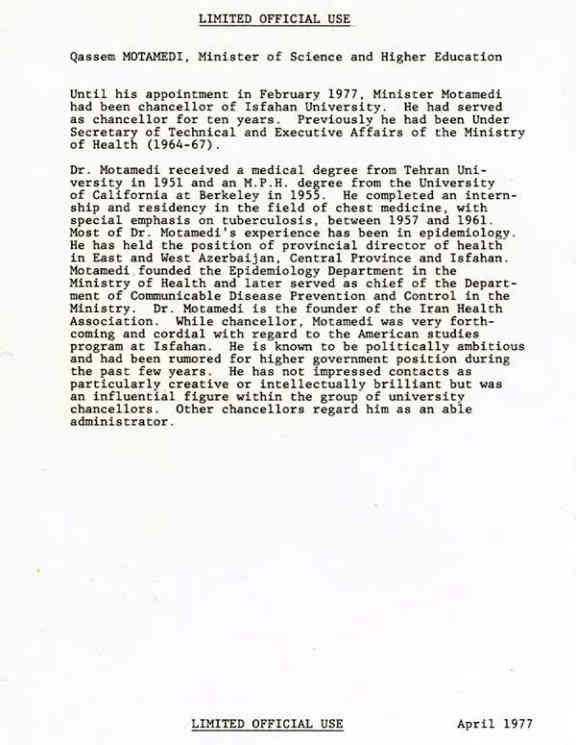 LIMITED OFFICIAL USE

Qassem MOTAMEDI, Minister of Science and Higher Education

Until his appointment in February 1977, Minister Motamedi had been chancellor of Isfahan University. He had served as chancellor for ten years. Previously he had been Under Secretary of Technical and Executive Affairs of the Ministry of Health (1964-67).

Dr. Motamedi received a medical degree from Tehran University in 1951 and an M.P.H. degree from the University of California at Berkeley in 1955. He completed an internship and residency in the field of chest medicine, with special emphasis on tuberculosis, between 1957 and 1961. Most of Dr. Motamedi's experience has been in epidemiology. He has held the position of provincial director of health in East and West Azerbaijan, Central Province and Isfahan. Motamedi founded the Epidemiology Department in the Ministry of Health and later served as chief of the Department of Communicable Disease Prevention and Control in the Ministry. Dr. Motamedi is the founder of the Iran Health Association. While chancellor, Motamedi was very forthcoming and cordial with regard to the American studies program at Isfahan. He is known to be politically ambitious and had been rumored for higher government position during the past few years. He has not impressed contacts as particularly creative or intellectually brilliant but was an influential figure within the group of university chancellors. Other chancellors regard him as an able administrator.

LIMITED OFFICIAL USE

April 1977